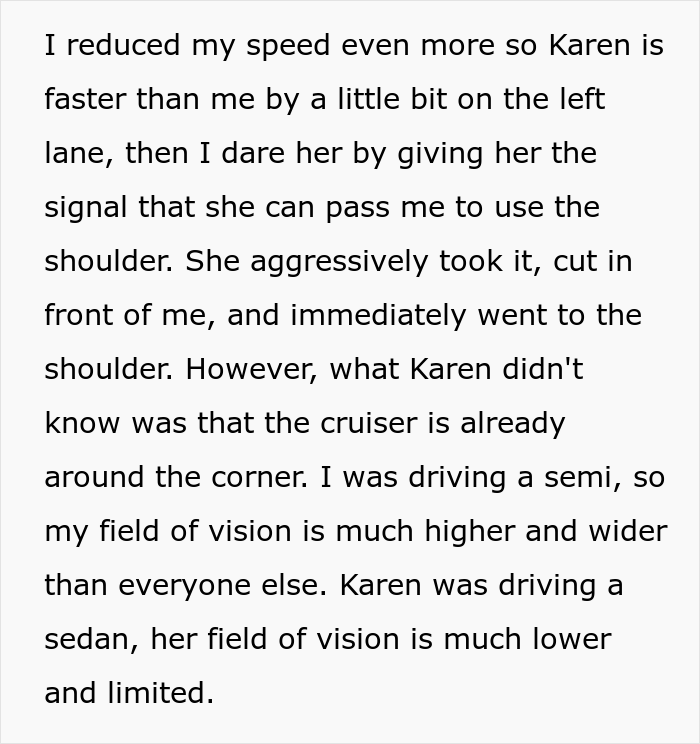 I reduced my speed even more so Karen is faster than me by a little bit on the left lane, then I dare her by giving her the signal that she can pass me to use the shoulder. She aggressively took it, cut in front of me, and immediately went to the shoulder. However, what Karen didn't know was that the cruiser is already around the corner. I was driving a semi, so my field of vision is much higher and wider than everyone else. Karen was driving a sedan, her field of vision is much lower and limited.